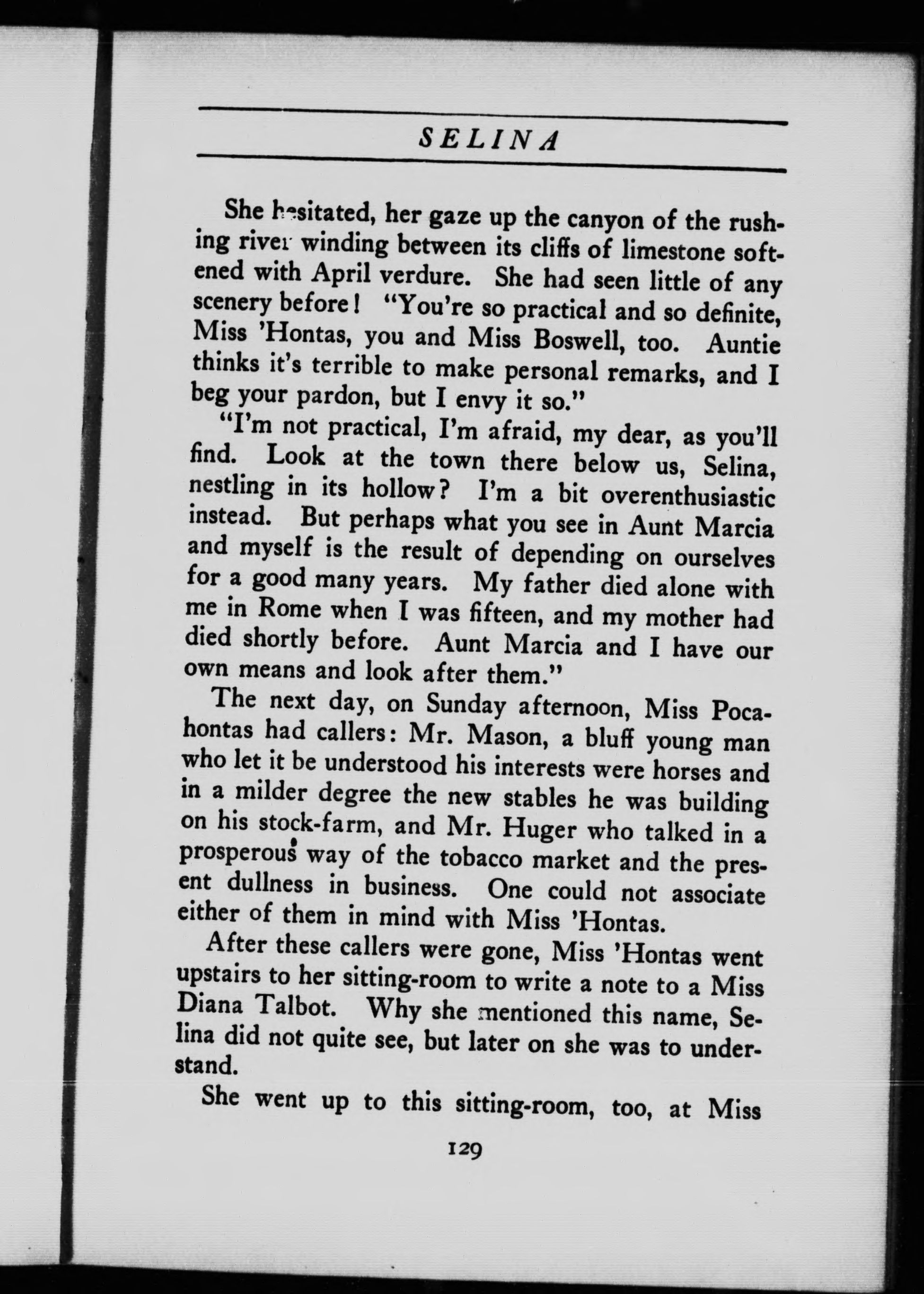 SELINA

She hesitated, her gaze up the canyon of the rushing river winding between its cliffs of limestone softened with April verdure. She had seen little of any scenery before! "You're so practical and so definite, Miss 'Hontas, you and Miss Boswell, too. Auntie thinks it's terrible to make personal remarks, and I beg your pardon, but I envy it so."

"I'm not practical, I'm afraid, my dear, as you'll find. Look at the town there below us, Selina, nestling in its hollow? I'm a bit overenthusiastic instead. But perhaps what you see in Aunt Marcia and myself is the result of depending on ourselves for a good many years. My father died alone with me in Rome when I was fifteen, and my mother had died shortly before. Aunt Marcia and I have our own means and look after them."

The next day, on Sunday afternoon, Miss Pocahontas had callers: Mr. Mason, a bluff young man who let it be understood his interests were horses and in a milder degree the new stables he was building on his stock-farm, and Mr. Huger who talked in a prosperous way of the tobacco market and the present dullness in business. One could not associate either of them in mind with Miss 'Hontas.

After these callers were gone, Miss 'Hontas went upstairs to her sitting-room to write a note to a Miss Diana Talbot. Why she mentioned this name, Selina did not quite see, but later on she was to understand.

She went up to this sitting-room, too, at Miss

129